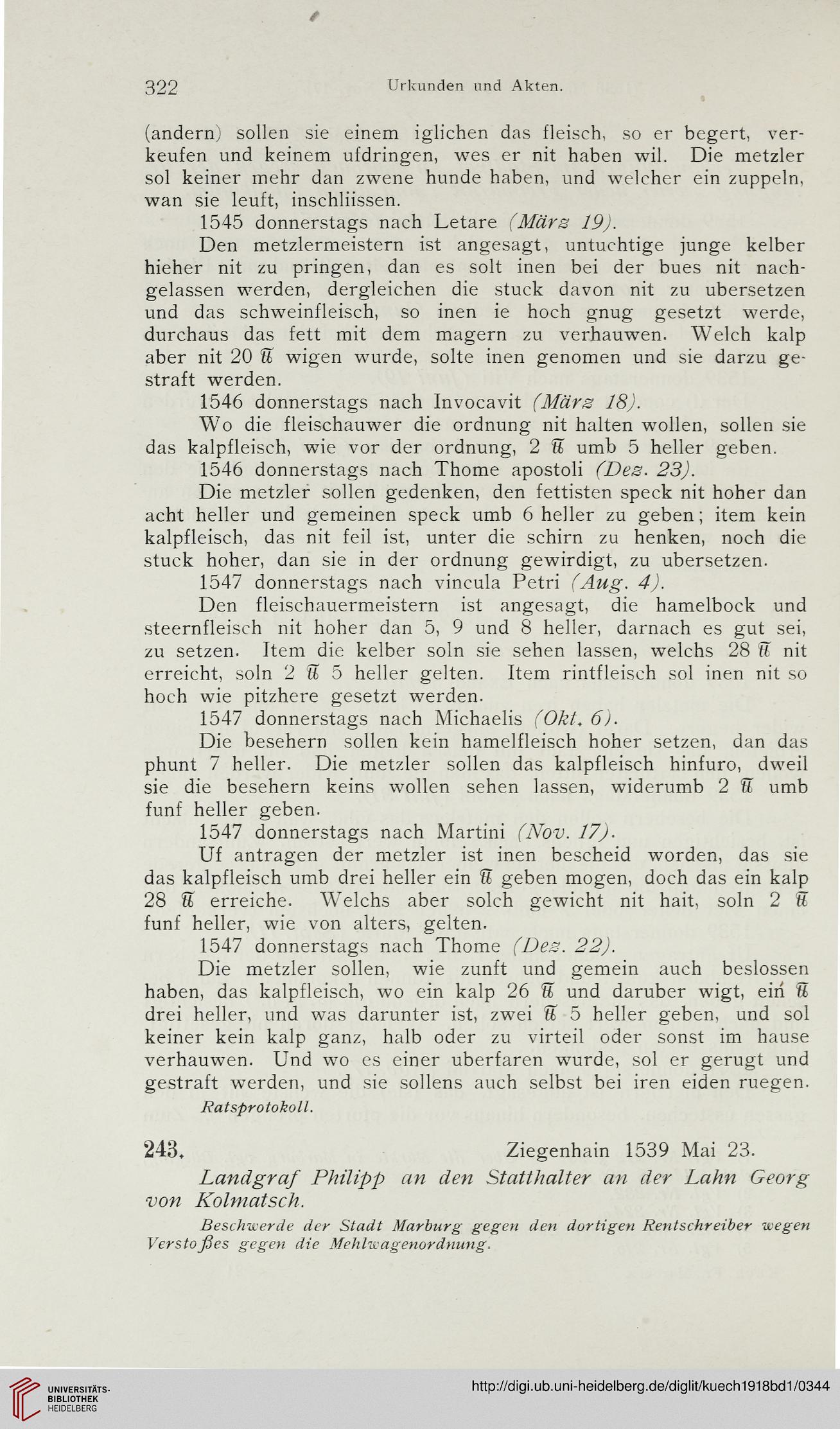 322 Urkunden und Akten.

(andern) sollen sie einem iglichen das fleisch, so er begert, verkeufen und keinem ufdringen, wes er nit haben wil. Die metzler sol keiner mehr dan zwene hunde haben, und welcher ein zuppeln, wan sie leuft, inschliissen.

1545 donnerstags nach Letare (März 19).

Den metzlermeistern ist angesagt, untuchtige junge kelber hieher nit zu pringen, dan es solt inen bei der bues nit nachgelassen werden, dergleichen die stuck davon nit zu ubersetzen und das schweinfleisch, so inen ie hoch gnug gesetzt werde, durchaus das fett mit dem magern zu verhauwen. Welch kalp aber nit 20 ℔ wigen wurde, solte inen genomen und sie darzu gestraft werden.

1546 donnerstags nach Invocavit (März 18).

Wo die fleischauwer die ordnung nit halten wollen, sollen sie das kalpfleisch, wie vor der ordnung, 2 ℔ umb 5 heller geben.

1546 donnerstags nach Thome apostoli (Dez. 23).

Die metzler sollen gedenken, den fettisten speck nit hoher dan acht heller und gemeinen speck umb 6 heller zu geben; item kein kalpfleisch, das nit feil ist, unter die schirn zu henken, noch die stuck hoher, dan sie in der ordnung gewirdigt, zu ubersetzen.

1547 donnerstags nach vincula Petri (Aug. 4).

Den fleischauermeistern ist angesagt, die hamelbock und steernfleisch nit hoher dan 5, 9 und 8 heller, darnach es gut sei, zu setzen. Item die kelber soln sie sehen lassen, welchs 28 ℔ nit erreicht, soln 2 ℔ 5 heller gelten. Item rintfleisch sol inen nit so hoch wie pitzhere gesetzt werden.

1547 donnerstags nach Michaelis (Okt. 6).

Die besehern sollen kein hamelfleisch hoher setzen, dan das phunt 7 heller. Die metzler sollen das kalpfleisch hinfuro, dweil sie die besehern keins wollen sehen lassen, widerumb 2 ℔ umb funf heller geben.

1547 donnerstags nach Martini (Nov. 17).

Uf antragen der metzler ist inen bescheid worden, das sie das kalpfleisch umb drei heller ein ℔ geben mogen, doch das ein kalp 28 ℔ erreiche. Welchs aber solch gewicht nit hait, soln 2 ℔ funf heller, wie von alters, gelten.

1547 donnerstags nach Thome (Dez. 22).

Die metzler sollen, wie zunft und gemein auch beslossen haben, das kalpfleisch, wo ein kalp 26 ℔ und daruber wigt, ein ℔ drei heller, und was darunter ist, zwei ℔ 5 heller geben, und sol keiner kein kalp ganz, halb oder zu virteil oder sonst im hause verhauwen. Und wo es einer uberfaren wurde, sol er gerugt und gestraft werden, und sie sollens auch selbst bei iren eiden ruegen.

Ratsprotokoll.

243. Ziegenhain 1539 Mai 23.

Landgraf Philipp an den Statthalter an der Lahn Georg von Kolmatsch.

Beschwerde der Stadt Marburg gegen den dortigen Rentschreiber wegen Verstoßes gegen die Mehlwagenordnung.

UNIVERSITÄTS-BIBLIOTHEK HEIDELBERG

http://digi.ub.uni-heidelberg.de/diglit/kuech1918bd1/0344